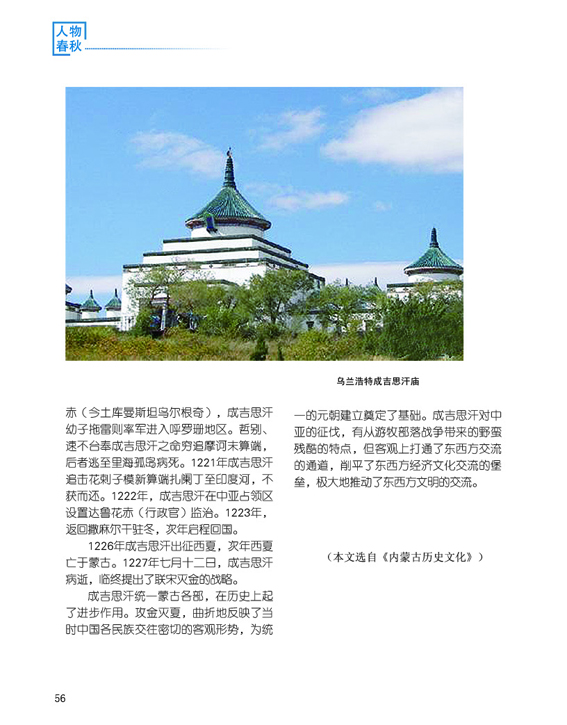 人物
春秋

乌兰浩特成吉思汗庙

赤（今土库曼斯坦乌尔根奇），成吉思汗幼子拖雷则率军进入呼罗珊地区。哲别、速不台奉成吉思汗之命穷追摩诃末算端，后者逃至里海孤岛病死。1221年成吉思汗追击花剌子模新算端扎阑丁至印度河，不获而还。1222年，成吉思汗在中亚占领区设置达鲁花赤（行政官）监治。1223年，返回撒麻尔干驻冬，次年启程回国。

1226年成吉思汗出征西夏，次年西夏亡于蒙古。1227年七月十二日，成吉思汗病逝，临终提出了联宋灭金的战略。

成吉思汗统一蒙古各部，在历史上起了进步作用。攻金灭夏，曲折地反映了当时中国各民族交往密切的客观形势，为统一的元朝建立奠定了基础。成吉思汗对中亚的征伐，有从游牧部落战争带来的野蛮残酷的特点，但客观上打通了东西方交流的通道，削平了东西方经济文化交流的堡垒，极大地推动了东西方文明的交流。

（本文选自《内蒙古历史文化》）

56